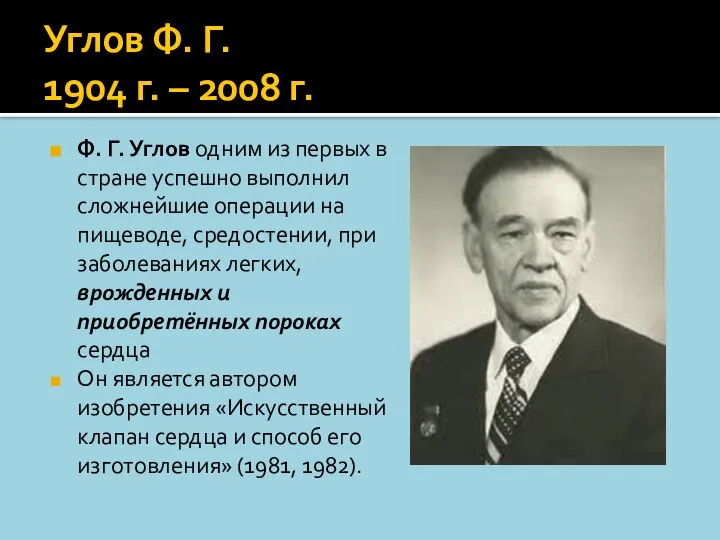 Углов Ф. Г.
1904 г. – 2008 г.

Ф. Г. Углов одним из первых в стране успешно выполнил сложнейшие операции на пищеводе, средостении, при заболеваниях легких, врожденных и приобретённых пороках сердца

Он является автором изобретения «Искусственный клапан сердца и способ его изготовления» (1981, 1982).